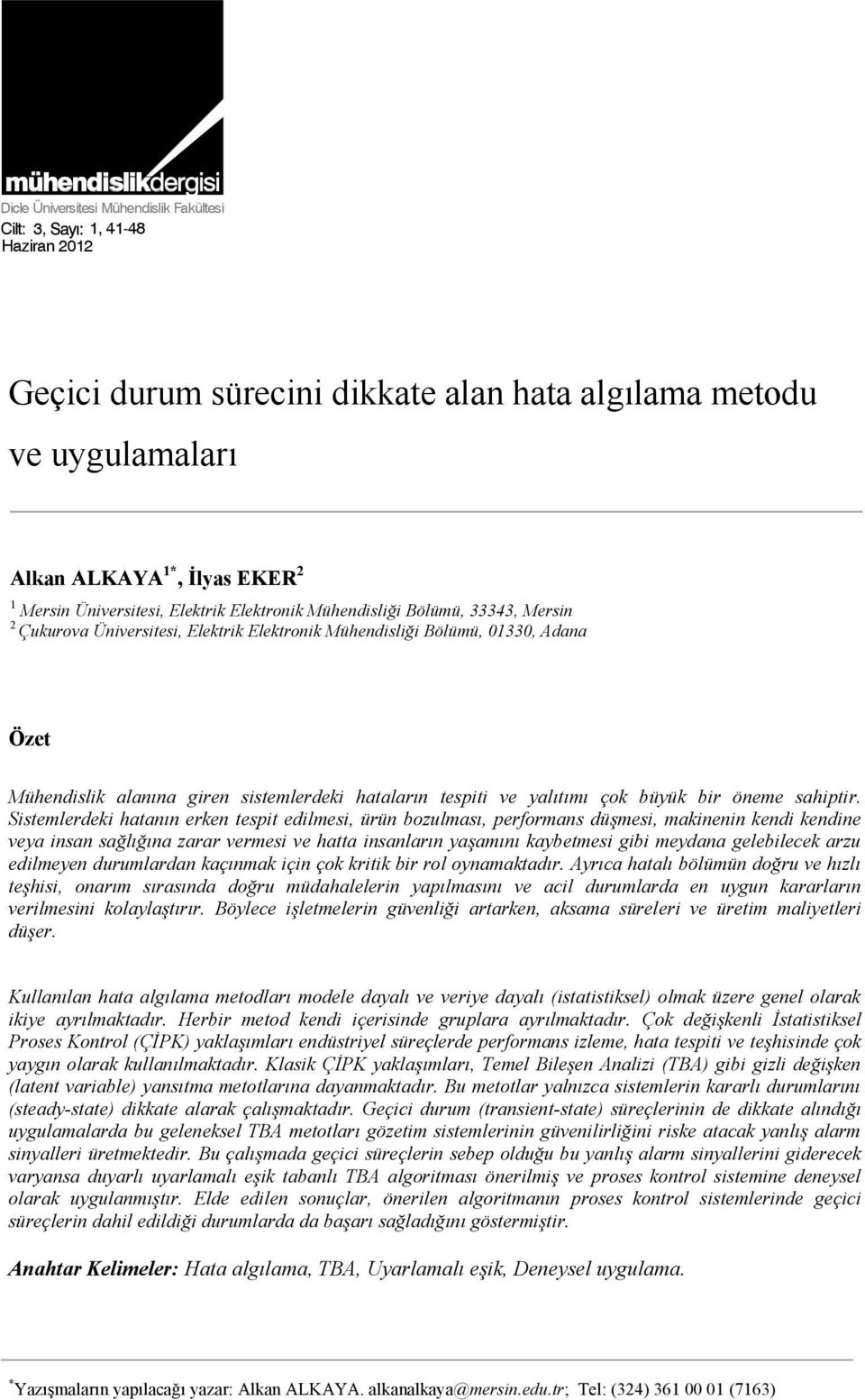 mühendislikdergisi
Dicle Üniversitesi Mühendislik Fakültesi
Cilt: 3, Sayı: 1, 41-48
Haziran 2012

Geçici durum sürecini dikkate alan hata algılama metodu ve uygulamaları

Alkan ALKAYA$^{1*}$, İlyas EKER$^{2}$
$^{1}$ Mersin Üniversitesi, Elektrik Elektronik Mühendisliği Bölümü, 33343, Mersin
$^{2}$ Çukurova Üniversitesi, Elektrik Elektronik Mühendisliği Bölümü, 01330, Adana

Özet

Mühendislik alanına giren sistemlerdeki hataların tespiti ve yalıtımı çok büyük bir öneme sahiptir. Sistemlerdeki hatanın erken tespit edilmesi, ürün bozulması, performans düşmesi, makinenin kendi kendine veya insan sağlığına zarar vermesi ve hatta insanların yaşamını kaybetmesi gibi meydana gelebilecek arzu edilmeyen durumlardan kaçınmak için çok kritik bir rol oynamaktadır. Ayrıca hatalı bölümün doğru ve hızlı teşhisi, onarım sırasında doğru müdahalelerin yapılmasını ve acil durumlarda en uygun kararların verilmesini kolaylaştırır. Böylece işletmelerin güvenliği artarken, aksama süreleri ve üretim maliyetleri düşer.

Kullanılan hata algılama metodları modele dayalı ve veriye dayalı (istatistiksel) olmak üzere genel olarak ikiye ayrılmaktadır. Herbir metod kendi içerisinde gruplara ayrılmaktadır. Çok değişkenli İstatistiksel Proses Kontrol (ÇİPK) yaklaşımları endüstriyel süreçlerde performans izleme, hata tespiti ve teşhisinde çok yaygın olarak kullanılmaktadır. Klasik ÇİPK yaklaşımları, Temel Bileşen Analizi (TBA) gibi gizli değişken (latent variable) yansıtma metotlarına dayanmaktadır. Bu metotlar yalnızca sistemlerin kararlı durumlarını (steady-state) dikkate alarak çalışmaktadır. Geçici durum (transient-state) süreçlerinin de dikkate alındığı uygulamalarda bu geleneksel TBA metotları gözetim sistemlerinin güvenilirliğini riske atacak yanlış alarm sinyalleri üretmektedir. Bu çalışmada geçici süreçlerin sebep olduğu bu yanlış alarm sinyallerini giderecek varyansa duyarlı uyarlamalı eşik tabanlı TBA algoritması önerilmiş ve proses kontrol sistemine deneysel olarak uygulanmıştır. Elde edilen sonuçlar, önerilen algoritmanın proses kontrol sistemlerinde geçici süreçlerin dahil edildiği durumlarda da başarı sağladığını göstermiştir.

Anahtar Kelimeler: Hata algılama, TBA, Uyarlamalı eşik, Deneysel uygulama.

$^{*}$Yazışmaların yapılacağı yazar: Alkan ALKAYA. alkanalkaya@mersin.edu.tr; Tel: (324) 361 00 01 (7163)